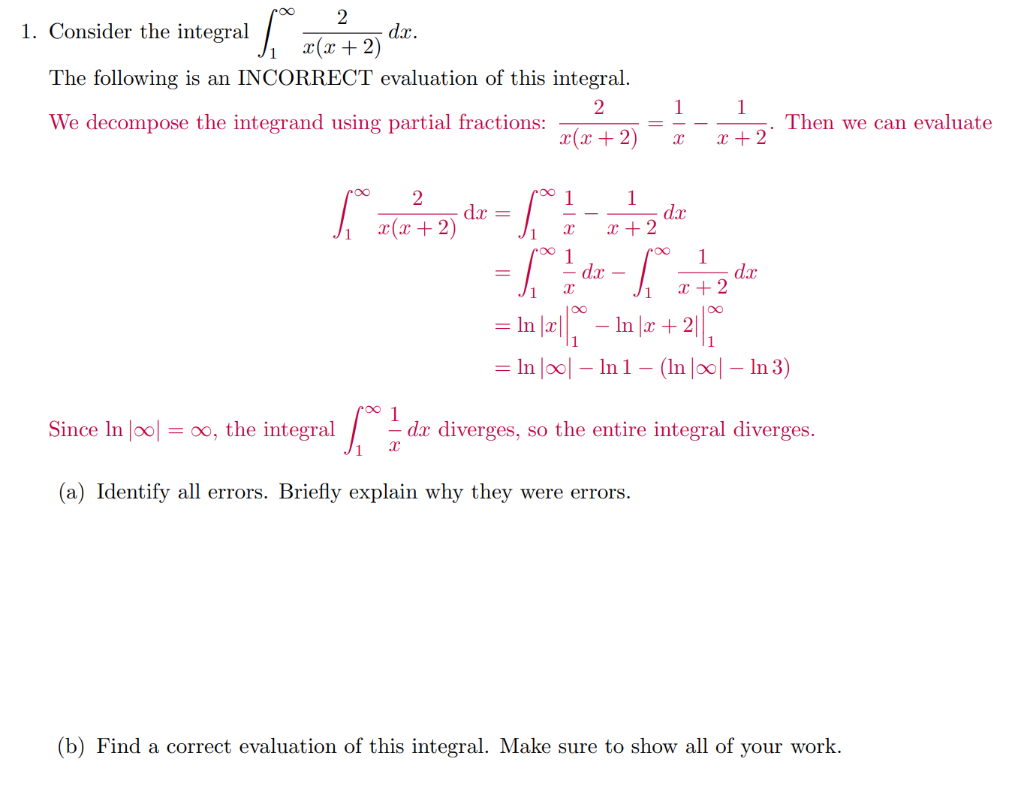 1. Consider the integral $\int_1^\infty \frac{2}{x(x+2)}\,dx$.

The following is an INCORRECT evaluation of this integral.

We decompose the integrand using partial fractions: $\frac{2}{x(x+2)} = \frac{1}{x} - \frac{1}{x+2}$. Then we can evaluate

$\int_1^\infty \frac{2}{x(x+2)}\,dx = \int_1^\infty \frac{1}{x} - \frac{1}{x+2}\,dx$
$= \int_1^\infty \frac{1}{x}\,dx - \int_1^\infty \frac{1}{x+2}\,dx$
$= \ln|x|\Big|_1^\infty - \ln|x+2|\Big|_1^\infty$
$= \ln|\infty| - \ln 1 - (\ln|\infty| - \ln 3)$

Since $\ln|\infty| = \infty$, the integral $\int_1^\infty \frac{1}{x}\,dx$ diverges, so the entire integral diverges.

(a) Identify all errors. Briefly explain why they were errors.

(b) Find a correct evaluation of this integral. Make sure to show all of your work.